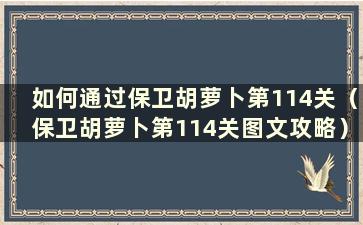 如何通过保卫胡萝卜第114关（保卫胡萝卜第114关图文攻略）